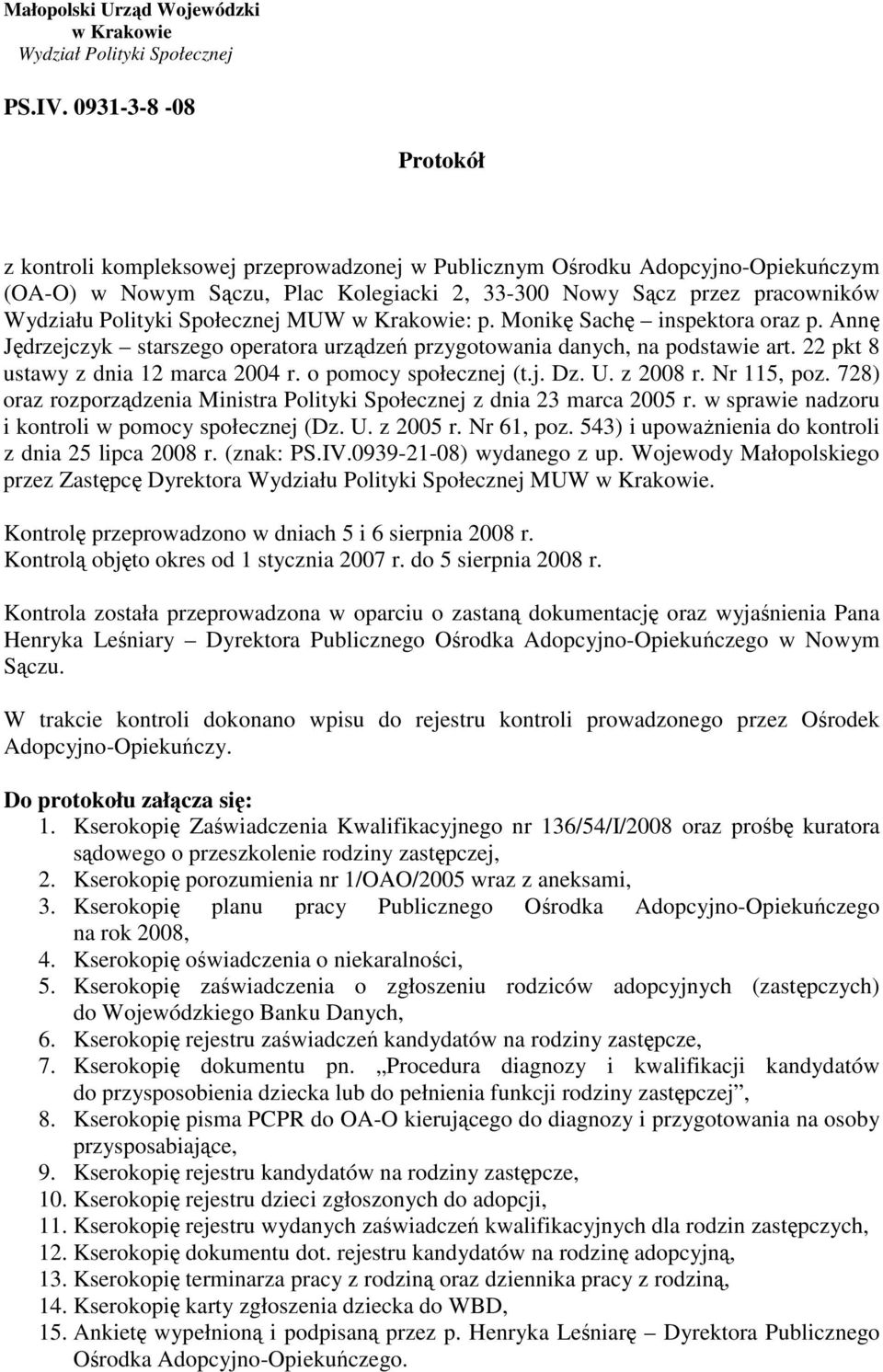 Małopolski Urząd Wojewódzki
w Krakowie
Wydział Polityki Społecznej

PS.IV. 0931-3-8 -08

Protokół

z kontroli kompleksowej przeprowadzonej w Publicznym Ośrodku Adopcyjno-Opiekuńczym (OA-O) w Nowym Sączu, Plac Kolegiacki 2, 33-300 Nowy Sącz przez pracowników Wydziału Polityki Społecznej MUW w Krakowie: p. Monikę Sachę – inspektora oraz p. Annę Jędrzejczyk – starszego operatora urządzeń przygotowania danych, na podstawie art. 22 pkt 8 ustawy z dnia 12 marca 2004 r. o pomocy społecznej (t.j. Dz. U. z 2008 r. Nr 115, poz. 728) oraz rozporządzenia Ministra Polityki Społecznej z dnia 23 marca 2005 r. w sprawie nadzoru i kontroli w pomocy społecznej (Dz. U. z 2005 r. Nr 61, poz. 543) i upoważnienia do kontroli z dnia 25 lipca 2008 r. (znak: PS.IV.0939-21-08) wydanego z up. Wojewody Małopolskiego przez Zastępcę Dyrektora Wydziału Polityki Społecznej MUW w Krakowie.

Kontrolę przeprowadzono w dniach 5 i 6 sierpnia 2008 r.
Kontrolą objęto okres od 1 stycznia 2007 r. do 5 sierpnia 2008 r.

Kontrola została przeprowadzona w oparciu o zastaną dokumentację oraz wyjaśnienia Pana Henryka Leśniary – Dyrektora Publicznego Ośrodka Adopcyjno-Opiekuńczego w Nowym Sączu.

W trakcie kontroli dokonano wpisu do rejestru kontroli prowadzonego przez Ośrodek Adopcyjno-Opiekuńczy.

Do protokołu załącza się:
1. Kserokopię Zaświadczenia Kwalifikacyjnego nr 136/54/I/2008 oraz prośbę kuratora sądowego o przeszkolenie rodziny zastępczej,
2. Kserokopię porozumienia nr 1/OAO/2005 wraz z aneksami,
3. Kserokopię planu pracy Publicznego Ośrodka Adopcyjno-Opiekuńczego na rok 2008,
4. Kserokopię oświadczenia o niekaralności,
5. Kserokopię zaświadczenia o zgłoszeniu rodziców adopcyjnych (zastępczych) do Wojewódzkiego Banku Danych,
6. Kserokopię rejestru zaświadczeń kandydatów na rodziny zastępcze,
7. Kserokopię dokumentu pn. „Procedura diagnozy i kwalifikacji kandydatów do przysposobienia dziecka lub do pełnienia funkcji rodziny zastępczej”,
8. Kserokopię pisma PCPR do OA-O kierującego do diagnozy i przygotowania na osoby przysposabiające,
9. Kserokopię rejestru kandydatów na rodziny zastępcze,
10. Kserokopię rejestru dzieci zgłoszonych do adopcji,
11. Kserokopię rejestru wydanych zaświadczeń kwalifikacyjnych dla rodzin zastępczych,
12. Kserokopię dokumentu dot. rejestru kandydatów na rodzinę adopcyjną,
13. Kserokopię terminarza pracy z rodziną oraz dziennika pracy z rodziną,
14. Kserokopię karty zgłoszenia dziecka do WBD,
15. Ankietę wypełnioną i podpisaną przez p. Henryka Leśniarę – Dyrektora Publicznego Ośrodka Adopcyjno-Opiekuńczego.